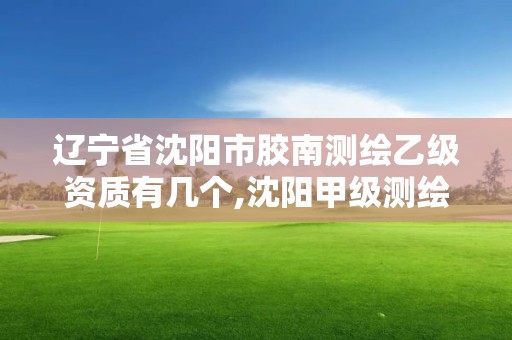 辽宁省沈阳市胶南测绘乙级资质有几个,沈阳甲级测绘